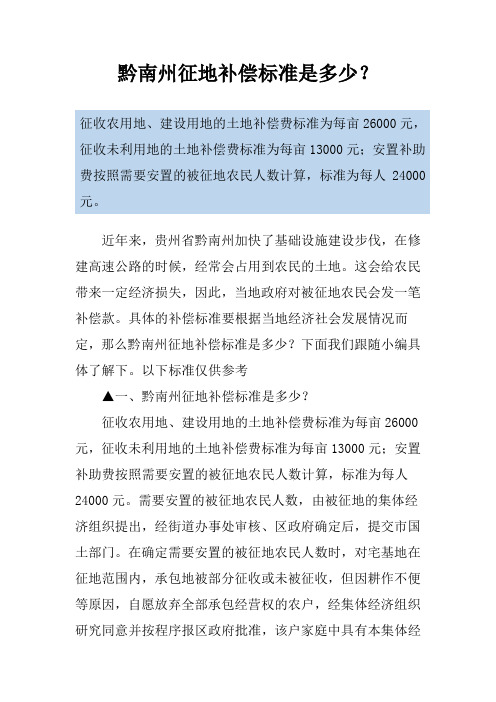 黔南州征地补偿标准是多少？

征收农用地、建设用地的土地补偿费标准为每亩 26000 元，征收未利用地的土地补偿费标准为每亩 13000 元；安置补助费按照需要安置的被征地农民人数计算，标准为每人 24000 元。

近年来，贵州省黔南州加快了基础设施建设步伐，在修建高速公路的时候，经常会占用到农民的土地。这会给农民带来一定经济损失，因此，当地政府对被征地农民会发一笔补偿款。具体的补偿标准要根据当地经济社会发展情况而定，那么黔南州征地补偿标准是多少？下面我们跟随小编具体了解下。以下标准仅供参考

▲一、黔南州征地补偿标准是多少？

征收农用地、建设用地的土地补偿费标准为每亩 26000 元，征收未利用地的土地补偿费标准为每亩 13000 元；安置补助费按照需要安置的被征地农民人数计算，标准为每人 24000 元。需要安置的被征地农民人数，由被征地的集体经济组织提出，经街道办事处审核、区政府确定后，提交市国土部门。在确定需要安置的被征地农民人数时，对宅基地在征地范围内，承包地被部分征收或未被征收，但因耕作不便等原因，自愿放弃全部承包经营权的农户，经集体经济组织研究同意并按程序报区政府批准，该户家庭中具有本集体经